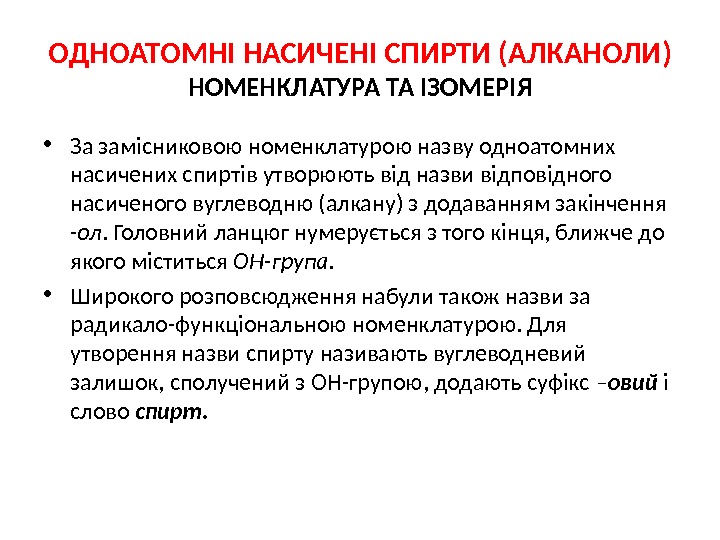 ОДНОАТОМНІ НАСИЧЕНІ СПИРТИ (АЛКАНОЛИ)
НОМЕНКЛАТУРА ТА ІЗОМЕРІЯ

• За замісниковою номенклатурою назву одноатомних насичених спиртів утворюють від назви відповідного насиченого вуглеводню (алкану) з додаванням закінчення -ол. Головний ланцюг нумерується з того кінця, ближче до якого міститься ОН-група.

• Широкого розповсюдження набули також назви за радикало-функціональною номенклатурою. Для утворення назви спирту називають вуглеводневий залишок, сполучений з ОН-групою, додають суфікс –овий і слово спирт.